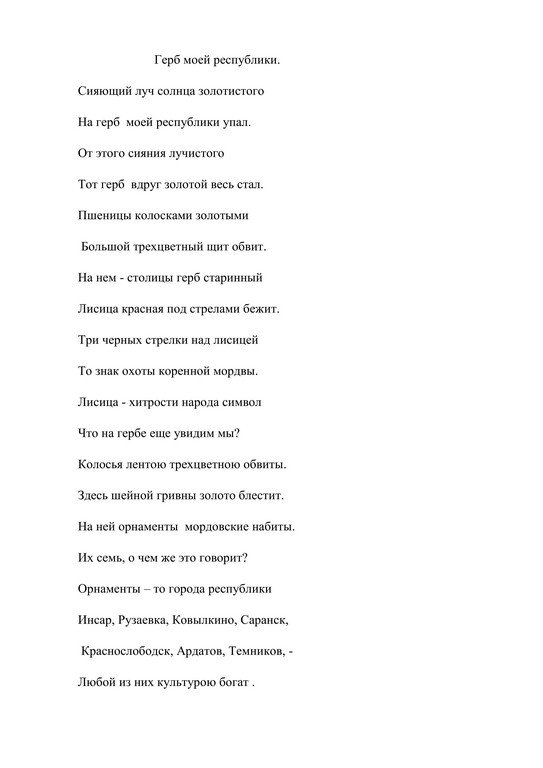 Герб моей республики.

Сияющий луч солнца золотистого

На герб моей республики упал.

От этого сияния лучистого

Тот герб вдруг золотой весь стал.

Пшеницы колосками золотыми

Большой трехцветный щит обвит.

На нем - столицы герб старинный

Лисица красная под стрелами бежит.

Три черных стрелки над лисицей

То знак охоты коренной мордвы.

Лисица - хитрости народа символ

Что на гербе еще увидим мы?

Колосья лентою трехцветною обвиты.

Здесь шейной гривны золото блестит.

На ней орнаменты мордовские набиты.

Их семь, о чем же это говорит?

Орнаменты – то города республики

Инсар, Рузаевка, Ковылкино, Саранск,

Краснослободск, Ардатов, Темников, -

Любой из них культурою богат .